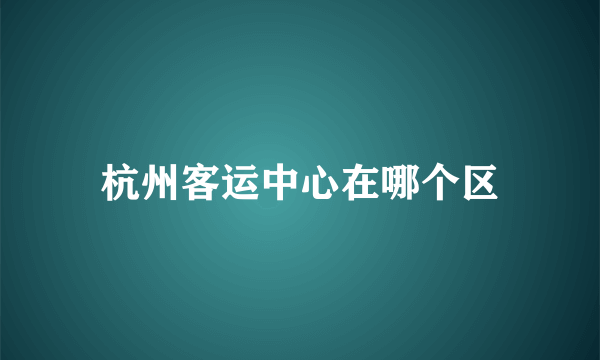 杭州客运中心在哪个区